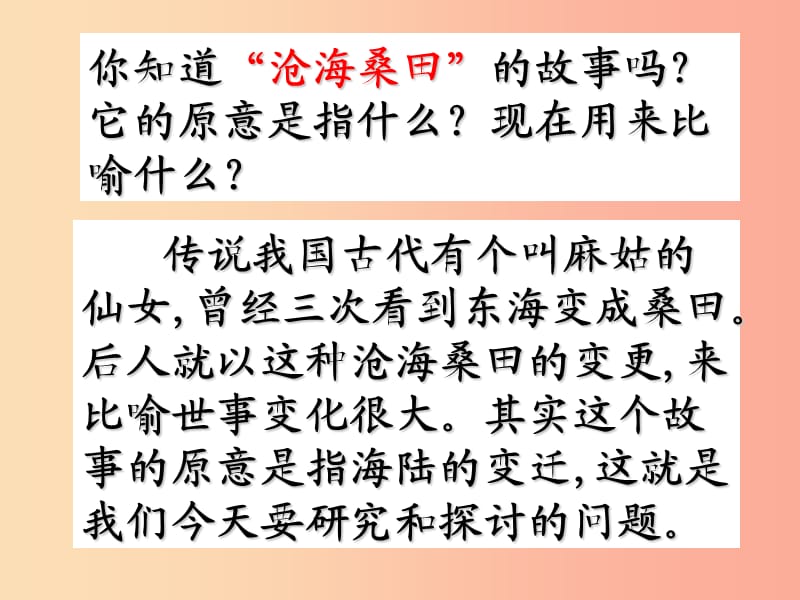 你知道“沧海桑田”的故事吗?它的原意是指什么?现在用来比喻什么?

传说我国古代有个叫麻姑的仙女,曾经三次看到东海变成桑田。后人就以这种沧海桑田的变更,来比喻世事变化很大。其实这个故事的原意是指海陆的变迁,这就是我们今天要研究和探讨的问题。